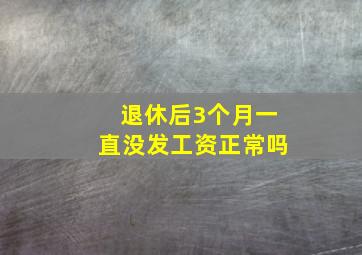 退休后3个月一直没发工资正常吗